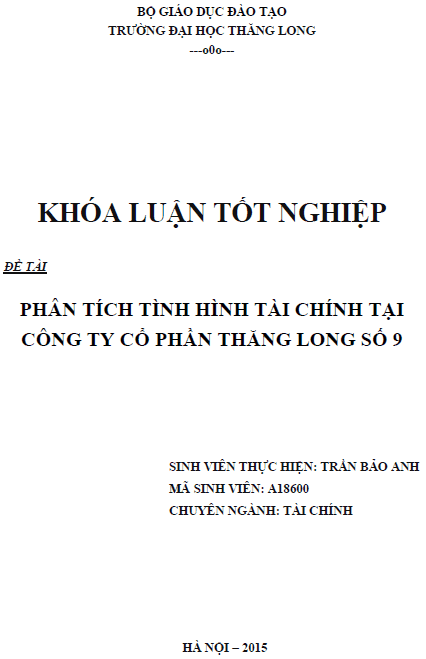 BỘ GIÁO DỤC ĐÀO TẠO
TRƯỜNG ĐẠI HỌC THĂNG LONG
---o0o---

KHÓA LUẬN TỐT NGHIỆP

ĐỀ TÀI

PHÂN TÍCH TÌNH HÌNH TÀI CHÍNH TẠI CÔNG TY CỔ PHẦN THĂNG LONG SỐ 9

SINH VIÊN THỰC HIỆN: TRẦN BẢO ANH
MÃ SINH VIÊN: A18600
CHUYÊN NGÀNH: TÀI CHÍNH

HÀ NỘI – 2015